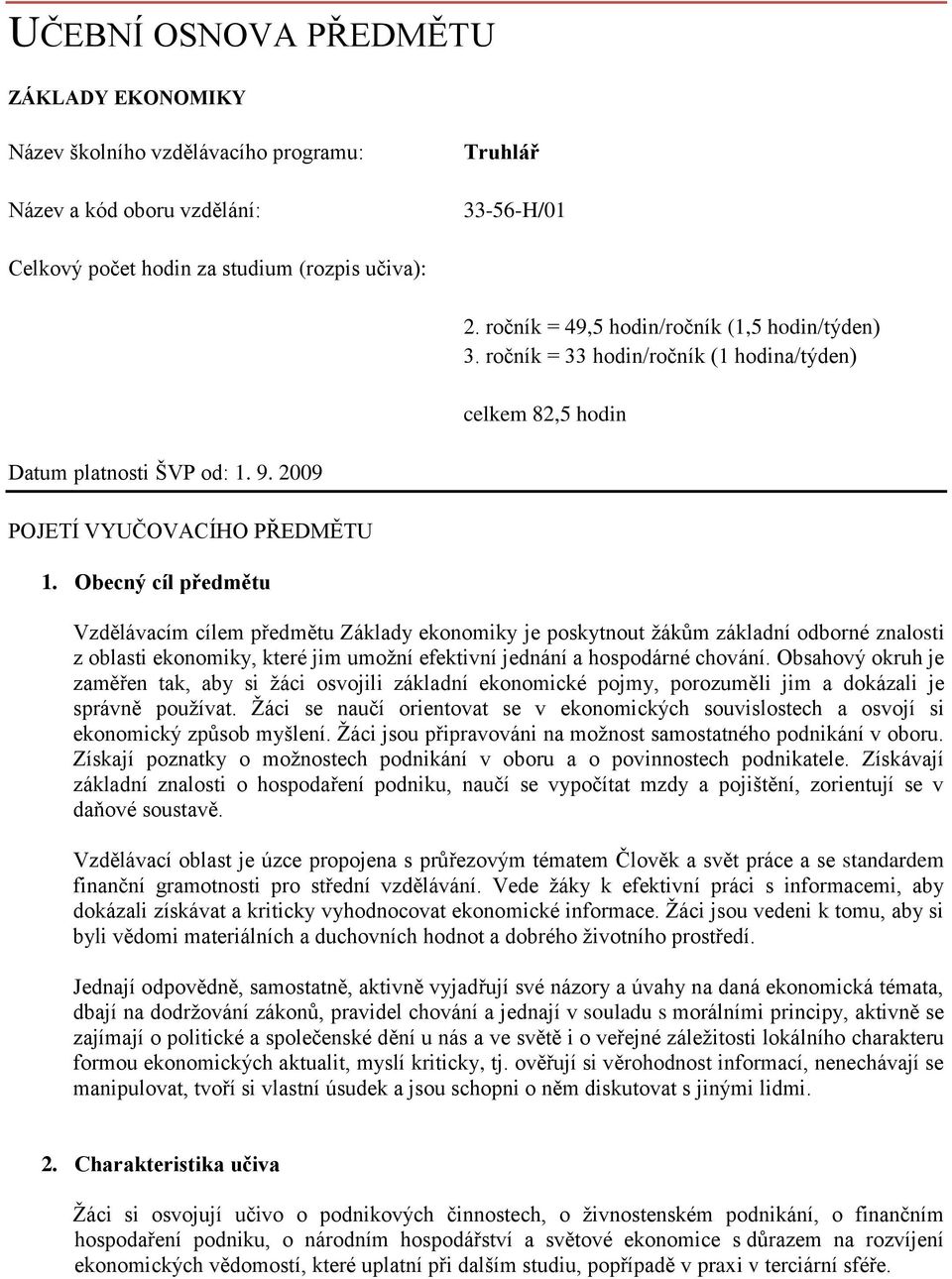 UČEBNÍ OSNOVA PŘEDMĚTU

ZÁKLADY EKONOMIKY

Název školního vzdělávacího programu: Truhlář

Název a kód oboru vzdělání: 33-56-H/01

Celkový počet hodin za studium (rozpis učiva):

2. ročník = 49,5 hodin/ročník (1,5 hodin/týden)
3. ročník = 33 hodin/ročník (1 hodina/týden)

celkem 82,5 hodin

Datum platnosti ŠVP od: 1. 9. 2009

POJETÍ VYUČOVACÍHO PŘEDMĚTU

1. Obecný cíl předmětu

Vzdělávacím cílem předmětu Základy ekonomiky je poskytnout žákům základní odborné znalosti z oblasti ekonomiky, které jim umožní efektivní jednání a hospodárné chování. Obsahový okruh je zaměřen tak, aby si žáci osvojili základní ekonomické pojmy, porozuměli jim a dokázali je správně používat. Žáci se naučí orientovat se v ekonomických souvislostech a osvojí si ekonomický způsob myšlení. Žáci jsou připravováni na možnost samostatného podnikání v oboru. Získají poznatky o možnostech podnikání v oboru a o povinnostech podnikatele. Získávají základní znalosti o hospodaření podniku, naučí se vypočítat mzdy a pojištění, zorientují se v daňové soustavě.

Vzdělávací oblast je úzce propojena s průřezovým tématem Člověk a svět práce a se standardem finanční gramotnosti pro střední vzdělávání. Vede žáky k efektivní práci s informacemi, aby dokázali získávat a kriticky vyhodnocovat ekonomické informace. Žáci jsou vedeni k tomu, aby si byli vědomi materiálních a duchovních hodnot a dobrého životního prostředí.

Jednají odpovědně, samostatně, aktivně vyjadřují své názory a úvahy na daná ekonomická témata, dbají na dodržování zákonů, pravidel chování a jednají v souladu s morálními principy, aktivně se zajímají o politické a společenské dění u nás a ve světě i o veřejné záležitosti lokálního charakteru formou ekonomických aktualit, myslí kriticky, tj. ověřují si věrohodnost informací, nenechávají se manipulovat, tvoří si vlastní úsudek a jsou schopni o něm diskutovat s jinými lidmi.

2. Charakteristika učiva

Žáci si osvojují učivo o podnikových činnostech, o živnostenském podnikání, o finančním hospodaření podniku, o národním hospodářství a světové ekonomice s důrazem na rozvíjení ekonomických vědomostí, které uplatní při dalším studiu, popřípadě v praxi v terciární sféře.